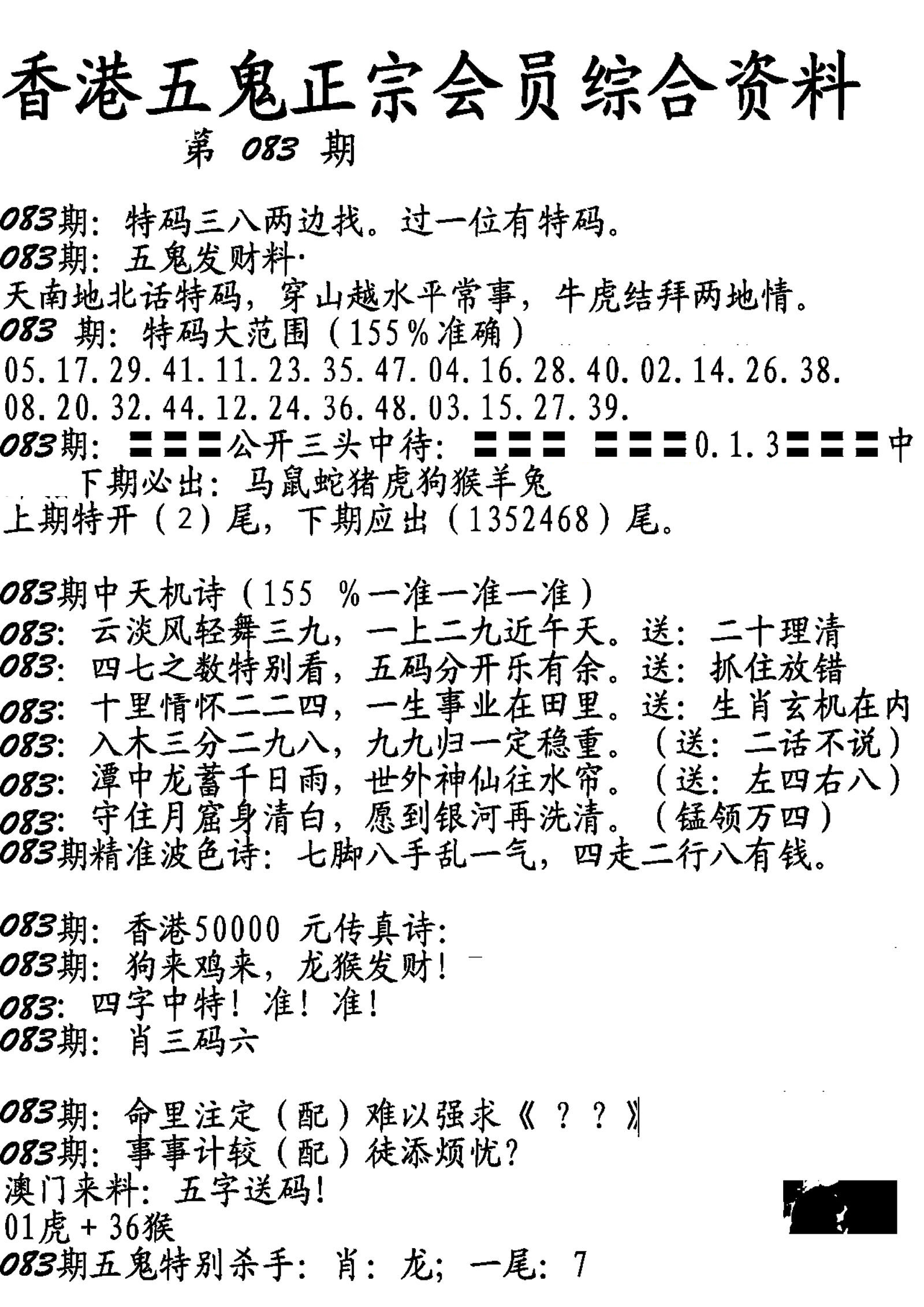 香港五鬼正宗会员综合资料
第 083 期

083期：特码三八两边找。过一位有特码。
083期：五鬼发财料·
天南地北话特码，穿山越水平常事，牛虎结拜两地情。
083 期：特码大范围（155％准确）
05.17.29.41.11.23.35.47.04.16.28.40.02.14.26.38.
08.20.32.44.12.24.36.48.03.15.27.39.
083期：〓〓〓公开三头中待：〓〓〓 〓〓〓0.1.3〓〓〓中
下期必出：马鼠蛇猪虎狗猴羊兔
上期特开（2）尾，下期应出（1352468）尾。

083期中天机诗（155 ％一准一准一准）
083：云淡风轻舞三九，一上二九近午天。送：二十理清
083：四七之数特别看，五码分开乐有余。送：抓住放错
083：十里情怀二二四，一生事业在田里。送：生肖玄机在内
083：入木三分二九八，九九归一定稳重。（送：二话不说）
083：潭中龙蓄千日雨，世外神仙往水帘。（送：左四右八）
083：守住月窟身清白，愿到银河再洗清。（锰领万四）
083期精准波色诗：七脚八手乱一气，四走二行八有钱。

083期：香港50000 元传真诗：
083期：狗来鸡来，龙猴发财！
083：四字中特！准！准！
083期：肖三码六

083期：命里注定（配）难以强求《？？》
083期：事事计较（配）徒添烦忧？
澳门来料：五字送码！
01虎＋36猴
083期五鬼特别杀手：肖：龙；一尾：7